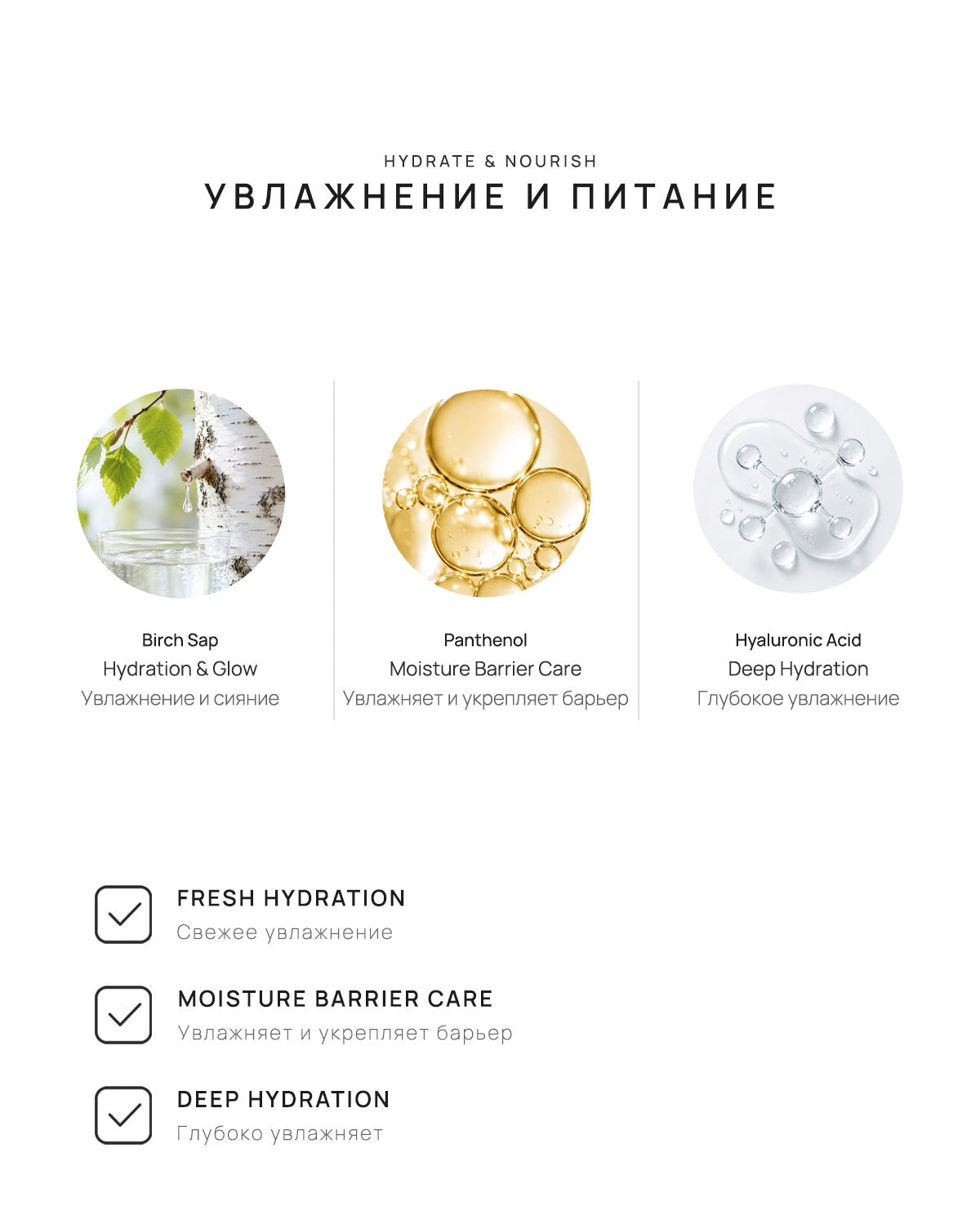 HYDRATE & NOURISH
УВЛАЖНЕНИЕ И ПИТАНИЕ

Birch Sap
Hydration & Glow
Увлажнение и сияние

Panthenol
Moisture Barrier Care
Увлажняет и укрепляет барьер

Hyaluronic Acid
Deep Hydration
Глубокое увлажнение

FRESH HYDRATION
Свежее увлажнение

MOISTURE BARRIER CARE
Увлажняет и укрепляет барьер

DEEP HYDRATION
Глубоко увлажняет